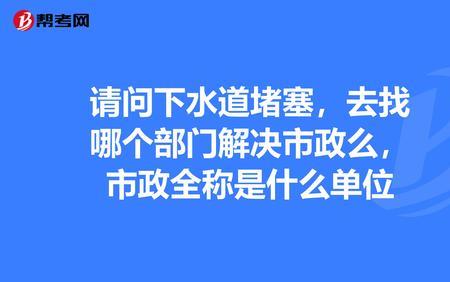 帮考网

请问下水道堵塞，去找哪个部门解决市政么，市政全称是什么单位